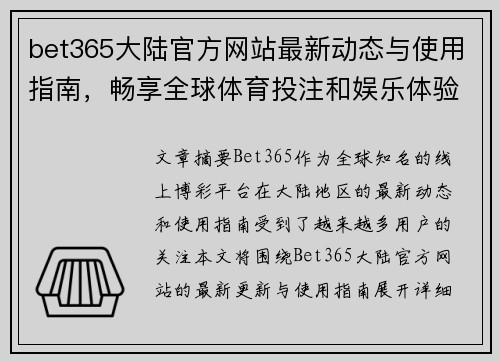 bet365大陆官方网站最新动态与使用指南，畅享全球体育投注和娱乐体验

文章摘要Bet365作为全球知名的线上博彩平台在大陆地区的最新动态和使用指南受到了越来越多用户的关注本文将围绕Bet365大陆官方网站的最新更新与使用指南展开详细